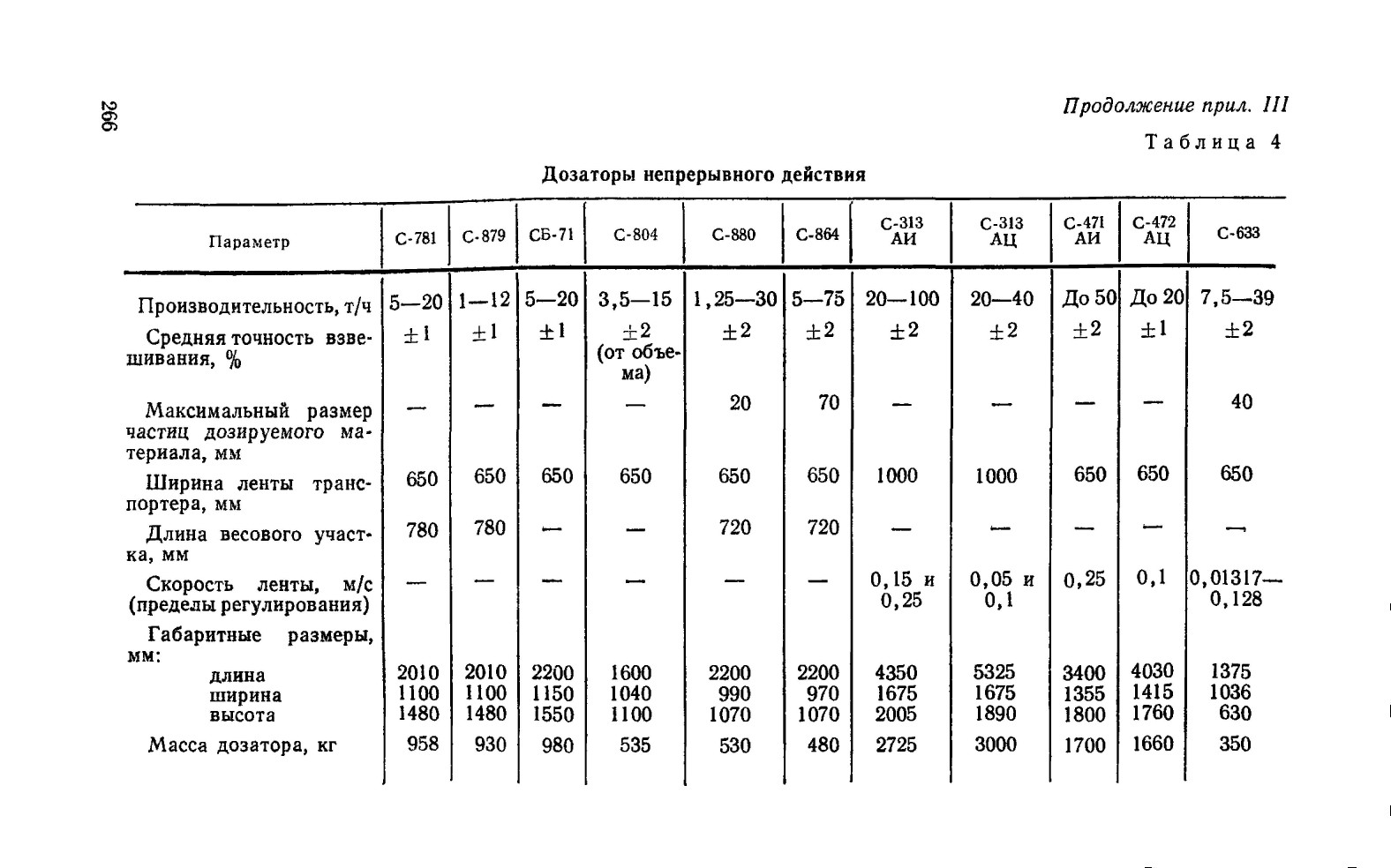 266

Продолжение прил. III

Таблица 4

Дозаторы непрерывного действия

| Параметр | С-781 | С-879 | СБ-71 | С-804 | С-880 | С-864 | С-313 АИ | С-313 АЦ | С-471 АИ | С-472 АЦ | С-633 |
|---|---|---|---|---|---|---|---|---|---|---|---|
| Производительность, т/ч | 5—20 | 1—12 | 5—20 | 3,5—15 | 1,25—30 | 5—75 | 20—100 | 20—40 | До 50 | До 20 | 7,5—39 |
| Средняя точность взвешивания, % | ±1 | ±1 | ±1 | ±2 (от объема) | ±2 | ±2 | ±2 | ±2 | ±2 | ±1 | ±2 |
| Максимальный размер частиц дозируемого материала, мм | — | — | — | — | 20 | 70 | — | — | — | — | 40 |
| Ширина ленты транспортера, мм | 650 | 650 | 650 | 650 | 650 | 650 | 1000 | 1000 | 650 | 650 | 650 |
| Длина весового участка, мм | 780 | 780 | — | — | 720 | 720 | — | — | — | — | — |
| Скорость ленты, м/с (пределы регулирования) | — | — | — | — | — | — | 0,15 и 0,25 | 0,05 и 0,1 | 0,25 | 0,1 | 0,01317—0,128 |
| Габаритные размеры, мм: | | | | | | | | | | | |
| длина | 2010 | 2010 | 2200 | 1600 | 2200 | 2200 | 4350 | 5325 | 3400 | 4030 | 1375 |
| ширина | 1100 | 1100 | 1150 | 1040 | 990 | 970 | 1675 | 1675 | 1355 | 1415 | 1036 |
| высота | 1480 | 1480 | 1550 | 1100 | 1070 | 1070 | 2005 | 1890 | 1800 | 1760 | 630 |
| Масса дозатора, кг | 958 | 930 | 980 | 535 | 530 | 480 | 2725 | 3000 | 1700 | 1660 | 350 |